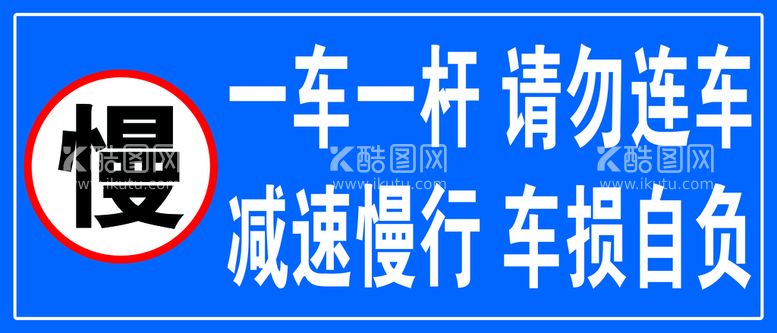 慢

一车一杆 请勿连车
减速慢行 车损自负

酷图网
www.ikutu.com
酷图网
www.ikutu.com
酷图网
www.ikutu.com